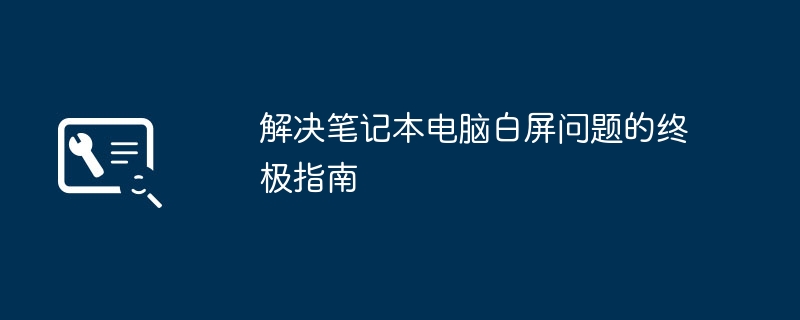 解决笔记本电脑白屏问题的终极指南